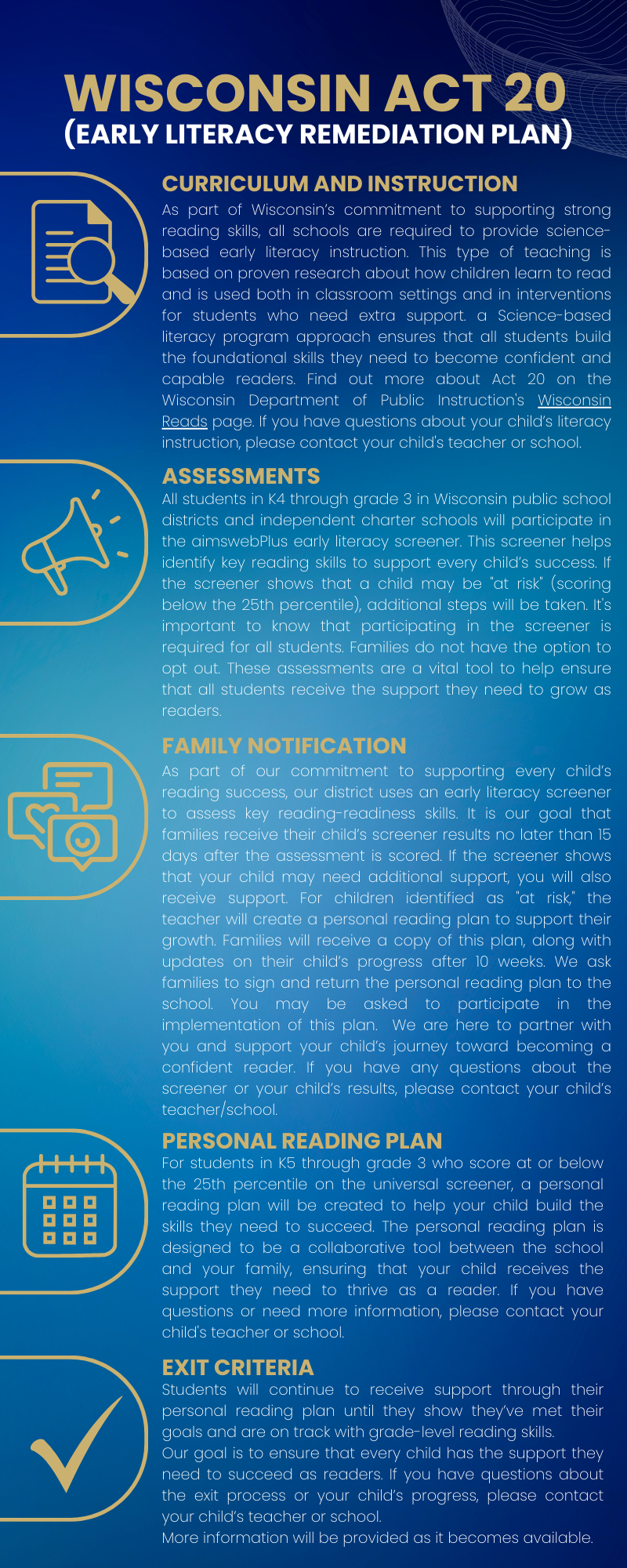 WISCONSIN ACT 20
(EARLY LITERACY REMEDIATION PLAN)

CURRICULUM AND INSTRUCTION
As part of Wisconsin's commitment to supporting strong reading skills, all schools are required to provide science-based early literacy instruction. This type of teaching is based on proven research about how children learn to read and is used both in classroom settings and in interventions for students who need extra support. a Science-based literacy program approach ensures that all students build the foundational skills they need to become confident and capable readers. Find out more about Act 20 on the Wisconsin Department of Public Instruction's Wisconsin Reads page. If you have questions about your child's literacy instruction, please contact your child's teacher or school.

ASSESSMENTS
All students in K4 through grade 3 in Wisconsin public school districts and independent charter schools will participate in the aimswebPlus early literacy screener. This screener helps identify key reading skills to support every child's success. If the screener shows that a child may be "at risk" (scoring below the 25th percentile), additional steps will be taken. It's important to know that participating in the screener is required for all students. Families do not have the option to opt out. These assessments are a vital tool to help ensure that all students receive the support they need to grow as readers.

FAMILY NOTIFICATION
As part of our commitment to supporting every child's reading success, our district uses an early literacy screener to assess key reading-readiness skills. It is our goal that families receive their child's screener results no later than 15 days after the assessment is scored. If the screener shows that your child may need additional support, you will also receive support. For children identified as "at risk," the teacher will create a personal reading plan to support their growth. Families will receive a copy of this plan, along with updates on their child's progress after 10 weeks. We ask families to sign and return the personal reading plan to the school. You may be asked to participate in the implementation of this plan. We are here to partner with you and support your child's journey toward becoming a confident reader. If you have any questions about the screener or your child's results, please contact your child's teacher/school.

PERSONAL READING PLAN
For students in K5 through grade 3 who score at or below the 25th percentile on the universal screener, a personal reading plan will be created to help your child build the skills they need to succeed. The personal reading plan is designed to be a collaborative tool between the school and your family, ensuring that your child receives the support they need to thrive as a reader. If you have questions or need more information, please contact your child's teacher or school.

EXIT CRITERIA
Students will continue to receive support through their personal reading plan until they show they've met their goals and are on track with grade-level reading skills.
Our goal is to ensure that every child has the support they need to succeed as readers. If you have questions about the exit process or your child's progress, please contact your child's teacher or school.
More information will be provided as it becomes available.